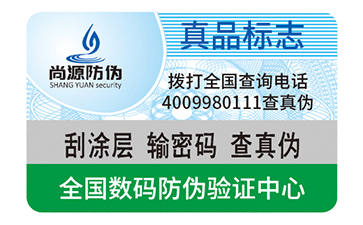 尚源防伪
SHANG YUAN security

真品标志

拨打全国查询电话
4009980111查真伪

刮涂层 输密码 查真伪

全国数码防伪验证中心